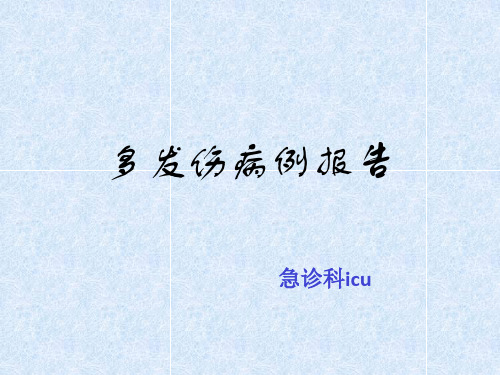 多发伤病例报告

急诊科icu